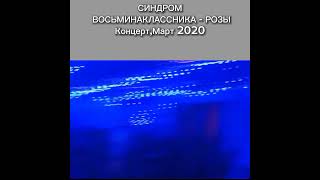 СИНДРОМ
ВОСЬМИНАКЛАССНИКА - РОЗЫ
Концерт,Март 2020